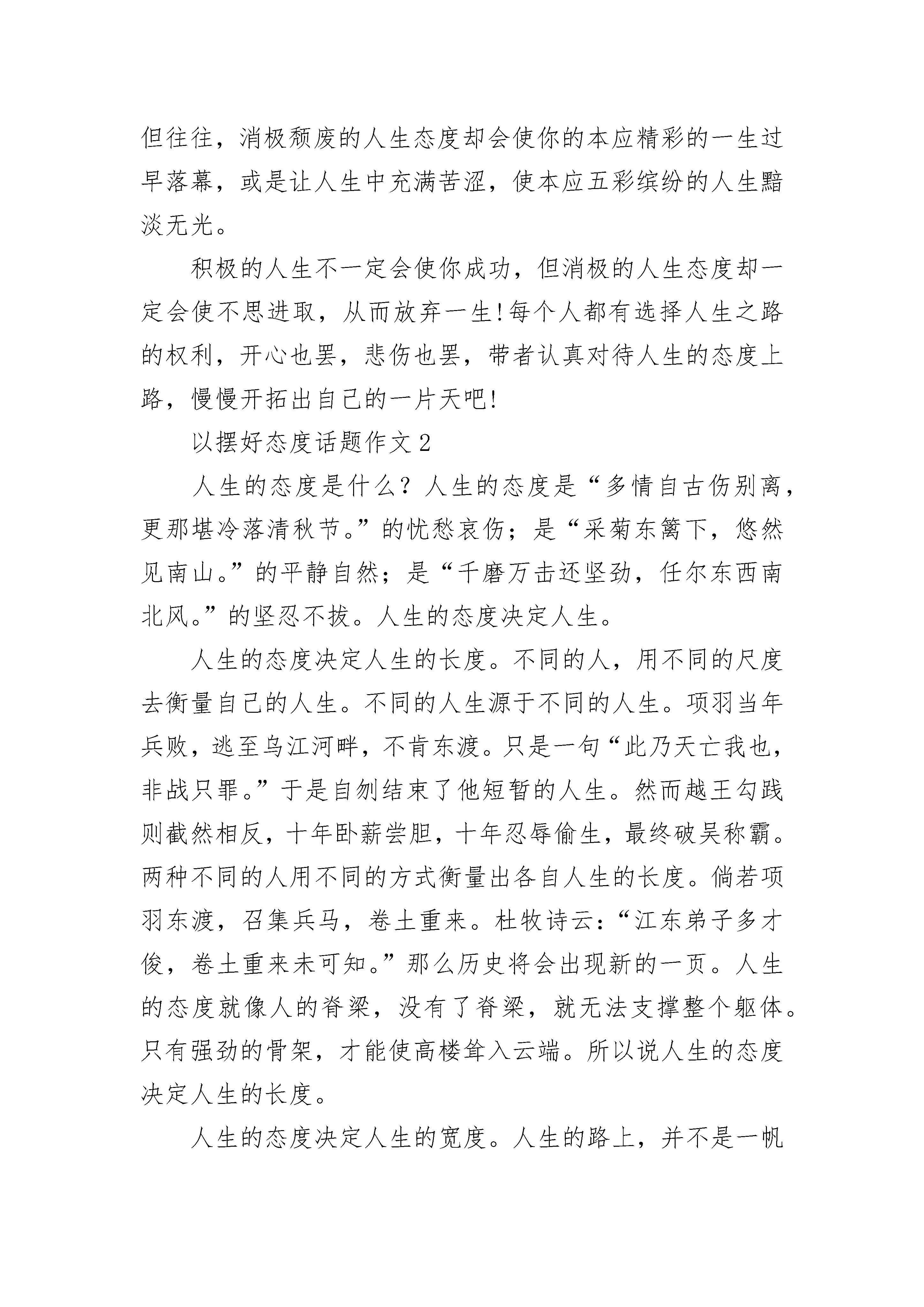 但往往，消极颓废的人生态度却会使你的本应精彩的一生过早落幕，或是让人生中充满苦涩，使本应五彩缤纷的人生黯淡无光。

积极的人生不一定会使你成功，但消极的人生态度却一定会使不思进取，从而放弃一生!每个人都有选择人生之路的权利，开心也罢，悲伤也罢，带者认真对待人生的态度上路，慢慢开拓出自己的一片天吧!

以摆好态度话题作文2

人生的态度是什么？人生的态度是“多情自古伤别离，更那堪冷落清秋节。”的忧愁哀伤；是“采菊东篱下，悠然见南山。”的平静自然；是“千磨万击还坚劲，任尔东西南北风。”的坚忍不拔。人生的态度决定人生。

人生的态度决定人生的长度。不同的人，用不同的尺度去衡量自己的人生。不同的人生源于不同的人生。项羽当年兵败，逃至乌江河畔，不肯东渡。只是一句“此乃天亡我也，非战只罪。”于是自刎结束了他短暂的人生。然而越王勾践则截然相反，十年卧薪尝胆，十年忍辱偷生，最终破吴称霸。两种不同的人用不同的方式衡量出各自人生的长度。倘若项羽东渡，召集兵马，卷土重来。杜牧诗云：“江东弟子多才俊，卷土重来未可知。”那么历史将会出现新的一页。人生的态度就像人的脊梁，没有了脊梁，就无法支撑整个躯体。只有强劲的骨架，才能使高楼耸入云端。所以说人生的态度决定人生的长度。

人生的态度决定人生的宽度。人生的路上，并不是一帆